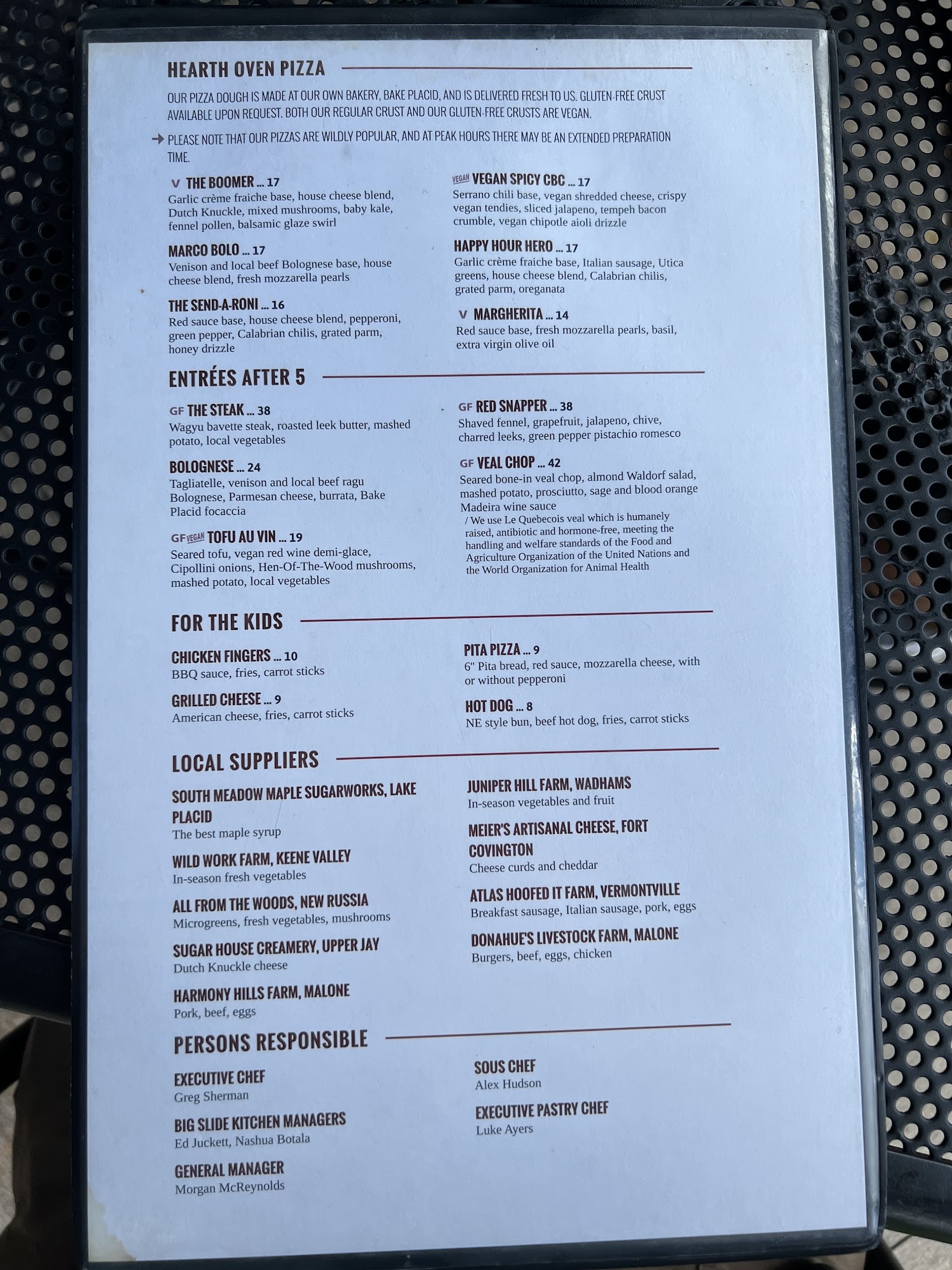 HEARTH OVEN PIZZA

OUR PIZZA DOUGH IS MADE AT OUR OWN BAKERY, BAKE PLACID, AND IS DELIVERED FRESH TO US. GLUTEN-FREE CRUST AVAILABLE UPON REQUEST. BOTH OUR REGULAR CRUST AND OUR GLUTEN-FREE CRUSTS ARE VEGAN.

→ PLEASE NOTE THAT OUR PIZZAS ARE WILDLY POPULAR, AND AT PEAK HOURS THERE MAY BE AN EXTENDED PREPARATION TIME.

V THE BOOMER ... 17
Garlic crème fraiche base, house cheese blend, Dutch Knuckle, mixed mushrooms, baby kale, fennel pollen, balsamic glaze swirl

MARCO BOLO ... 17
Venison and local beef Bolognese base, house cheese blend, fresh mozzarella pearls

THE SEND-A-RONI ... 16
Red sauce base, house cheese blend, pepperoni, green pepper, Calabrian chilis, grated parm, honey drizzle

VEGAN VEGAN SPICY CBC ... 17
Serrano chili base, vegan shredded cheese, crispy vegan tendies, sliced jalapeno, tempeh bacon crumble, vegan chipotle aioli drizzle

HAPPY HOUR HERO ... 17
Garlic crème fraiche base, Italian sausage, Utica greens, house cheese blend, Calabrian chilis, grated parm, oreganata

V MARGHERITA ... 14
Red sauce base, fresh mozzarella pearls, basil, extra virgin olive oil

ENTRÉES AFTER 5

GF THE STEAK ... 38
Wagyu bavette steak, roasted leek butter, mashed potato, local vegetables

BOLOGNESE ... 24
Tagliatelle, venison and local beef ragu Bolognese, Parmesan cheese, burrata, Bake Placid focaccia

GF VEGAN TOFU AU VIN ... 19
Seared tofu, vegan red wine demi-glace, Cipollini onions, Hen-Of-The-Wood mushrooms, mashed potato, local vegetables

GF RED SNAPPER ... 38
Shaved fennel, grapefruit, jalapeno, chive, charred leeks, green pepper pistachio romesco

GF VEAL CHOP ... 42
Seared bone-in veal chop, almond Waldorf salad, mashed potato, prosciutto, sage and blood orange Madeira wine sauce
/ We use Le Quebecois veal which is humanely raised, antibiotic and hormone-free, meeting the handling and welfare standards of the Food and Agriculture Organization of the United Nations and the World Organization for Animal Health

FOR THE KIDS

CHICKEN FINGERS ... 10
BBQ sauce, fries, carrot sticks

GRILLED CHEESE ... 9
American cheese, fries, carrot sticks

PITA PIZZA ... 9
6" Pita bread, red sauce, mozzarella cheese, with or without pepperoni

HOT DOG ... 8
NE style bun, beef hot dog, fries, carrot sticks

LOCAL SUPPLIERS

SOUTH MEADOW MAPLE SUGARWORKS, LAKE PLACID
The best maple syrup

WILD WORK FARM, KEENE VALLEY
In-season fresh vegetables

ALL FROM THE WOODS, NEW RUSSIA
Microgreens, fresh vegetables, mushrooms

SUGAR HOUSE CREAMERY, UPPER JAY
Dutch Knuckle cheese

HARMONY HILLS FARM, MALONE
Pork, beef, eggs

JUNIPER HILL FARM, WADHAMS
In-season vegetables and fruit

MEIER'S ARTISANAL CHEESE, FORT COVINGTON
Cheese curds and cheddar

ATLAS HOOFED IT FARM, VERMONTVILLE
Breakfast sausage, Italian sausage, pork, eggs

DONAHUE'S LIVESTOCK FARM, MALONE
Burgers, beef, eggs, chicken

PERSONS RESPONSIBLE

EXECUTIVE CHEF
Greg Sherman

BIG SLIDE KITCHEN MANAGERS
Ed Juckett, Nashua Botala

GENERAL MANAGER
Morgan McReynolds

SOUS CHEF
Alex Hudson

EXECUTIVE PASTRY CHEF
Luke Ayers